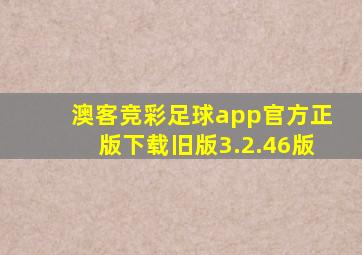 澳客竞彩足球app官方正版下载旧版3.2.46版